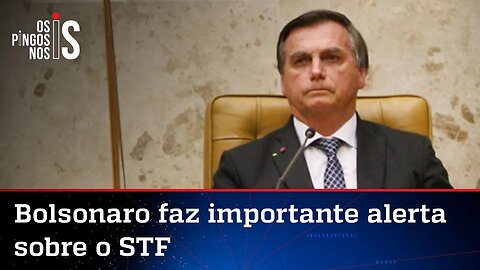 OS PINGOS NOS IS

Bolsonaro faz importante alerta sobre o STF